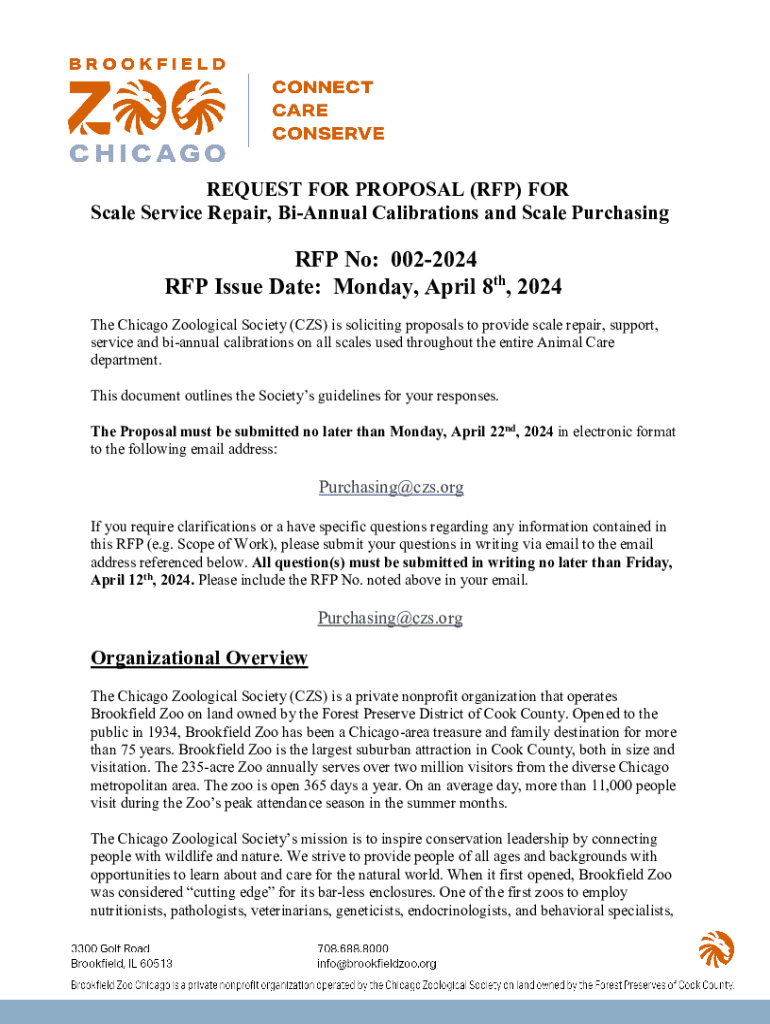 BROOKFIELD
ZOO
CHICAGO

CONNECT
CARE
CONSERVE

REQUEST FOR PROPOSAL (RFP) FOR
Scale Service Repair, Bi-Annual Calibrations and Scale Purchasing

RFP No: 002-2024
RFP Issue Date: Monday, April 8$^{th}$, 2024

The Chicago Zoological Society (CZS) is soliciting proposals to provide scale repair, support, service and bi-annual calibrations on all scales used throughout the entire Animal Care department.

This document outlines the Society's guidelines for your responses.

The Proposal must be submitted no later than Monday, April 22$^{nd}$, 2024 in electronic format to the following email address:

Purchasing@czs.org

If you require clarifications or a have specific questions regarding any information contained in this RFP (e.g. Scope of Work), please submit your questions in writing via email to the email address referenced below. All question(s) must be submitted in writing no later than Friday, April 12$^{th}$, 2024. Please include the RFP No. noted above in your email.

Purchasing@czs.org

Organizational Overview

The Chicago Zoological Society (CZS) is a private nonprofit organization that operates Brookfield Zoo on land owned by the Forest Preserve District of Cook County. Opened to the public in 1934, Brookfield Zoo has been a Chicago-area treasure and family destination for more than 75 years. Brookfield Zoo is the largest suburban attraction in Cook County, both in size and visitation. The 235-acre Zoo annually serves over two million visitors from the diverse Chicago metropolitan area. The zoo is open 365 days a year. On an average day, more than 11,000 people visit during the Zoo's peak attendance season in the summer months.

The Chicago Zoological Society's mission is to inspire conservation leadership by connecting people with wildlife and nature. We strive to provide people of all ages and backgrounds with opportunities to learn about and care for the natural world. When it first opened, Brookfield Zoo was considered "cutting edge" for its bar-less enclosures. One of the first zoos to employ nutritionists, pathologists, veterinarians, geneticists, endocrinologists, and behavioral specialists,

3300 Golf Road
Brookfield, IL 60513

708.688.8000
info@brookfieldzoo.org

Brookfield Zoo Chicago is a private nonprofit organization operated by the Chicago Zoological Society on land owned by the Forest Preserves of Cook County.